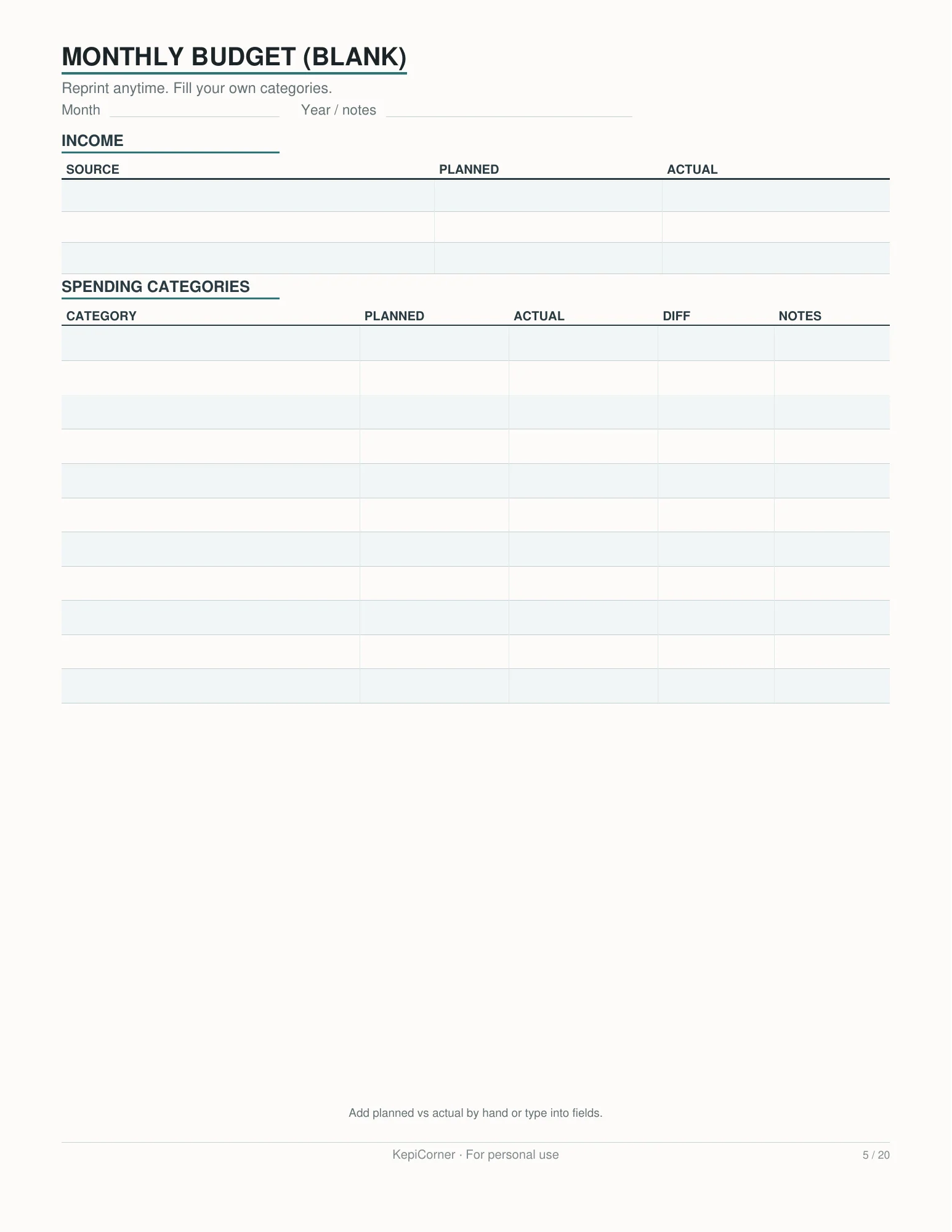 MONTHLY BUDGET (BLANK)

Reprint anytime. Fill your own categories.

Month ____ Year / notes ____

INCOME

| SOURCE | PLANNED | ACTUAL |
|---|---|---|
| | | |
| | | |
| | | |

SPENDING CATEGORIES

| CATEGORY | PLANNED | ACTUAL | DIFF | NOTES |
|---|---|---|---|---|
| | | | | |
| | | | | |
| | | | | |
| | | | | |
| | | | | |
| | | | | |
| | | | | |
| | | | | |
| | | | | |
| | | | | |
| | | | | |

Add planned vs actual by hand or type into fields.

KepiCorner · For personal use

5 / 20